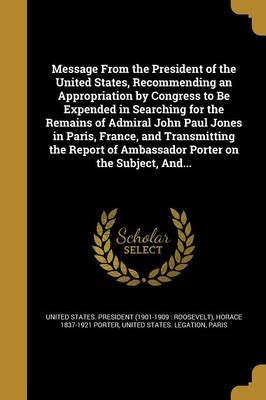 Message From the President of the United States, Recommending an Appropriation by Congress to Be Expended in Searching for the Remains of Admiral John Paul Jones in Paris, France, and Transmitting the Report of Ambassador Porter on the Subject, And...

Scholar
SELECT

UNITED STATES. PRESIDENT (1901-1909 : ROOSEVELT), HORACE 1837-1921 PORTER, UNITED STATES. LEGATION, PARIS